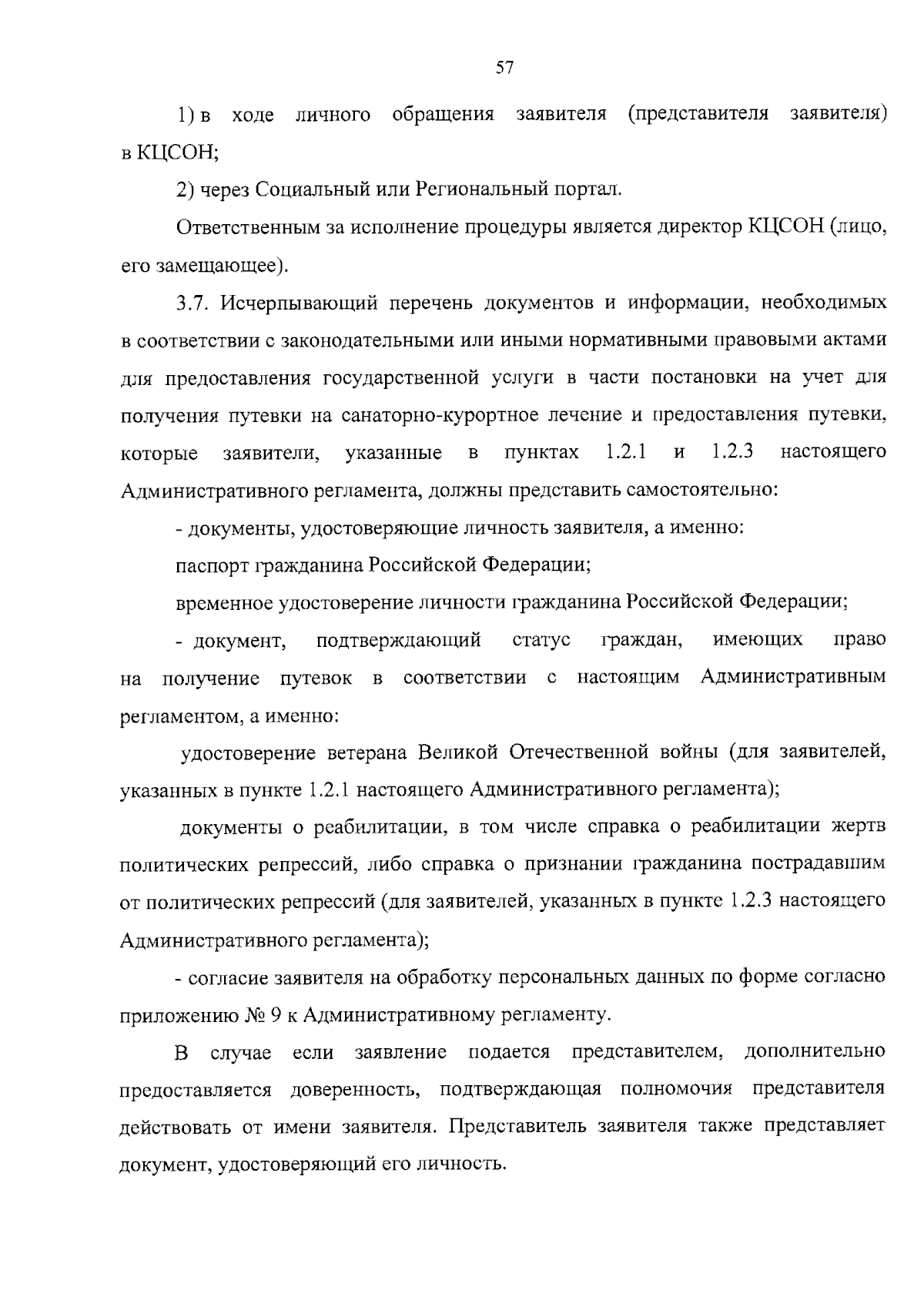 57

1) в ходе личного обращения заявителя (представителя заявителя) в КЦСОН;

2) через Социальный или Региональный портал.

Ответственным за исполнение процедуры является директор КЦСОН (лицо, его замещающее).

3.7. Исчерпывающий перечень документов и информации, необходимых в соответствии с законодательными или иными нормативными правовыми актами для предоставления государственной услуги в части постановки на учет для получения путевки на санаторно-курортное лечение и предоставления путевки, которые заявители, указанные в пунктах 1.2.1 и 1.2.3 настоящего Административного регламента, должны представить самостоятельно:

- документы, удостоверяющие личность заявителя, а именно:

паспорт гражданина Российской Федерации;

временное удостоверение личности гражданина Российской Федерации;

- документ, подтверждающий статус граждан, имеющих право на получение путевок в соответствии с настоящим Административным регламентом, а именно:

удостоверение ветерана Великой Отечественной войны (для заявителей, указанных в пункте 1.2.1 настоящего Административного регламента);

документы о реабилитации, в том числе справка о реабилитации жертв политических репрессий, либо справка о признании гражданина пострадавшим от политических репрессий (для заявителей, указанных в пункте 1.2.3 настоящего Административного регламента);

- согласие заявителя на обработку персональных данных по форме согласно приложению № 9 к Административному регламенту.

В случае если заявление подается представителем, дополнительно предоставляется доверенность, подтверждающая полномочия представителя действовать от имени заявителя. Представитель заявителя также представляет документ, удостоверяющий его личность.